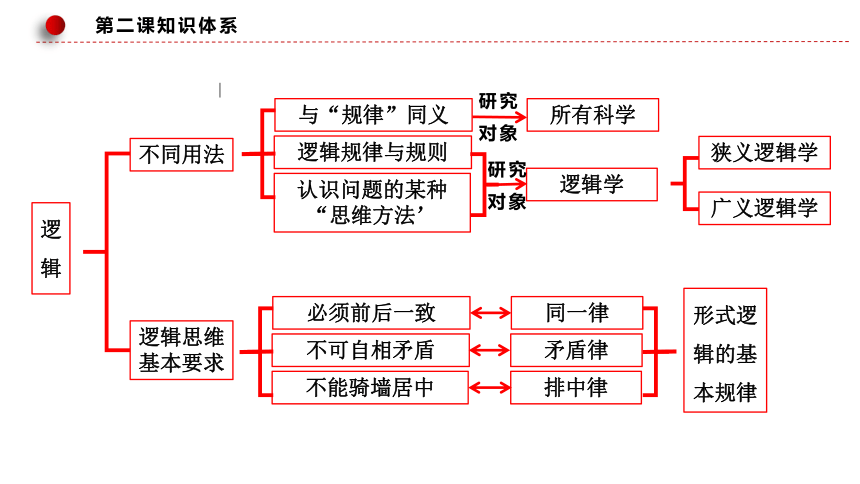 第二课知识体系

逻辑

不同用法

与“规律”同义

研究对象

所有科学

逻辑规律与规则

认识问题的某种“思维方法’

研究对象

逻辑学

狭义逻辑学

广义逻辑学

逻辑思维基本要求

必须前后一致

同一律

不可自相矛盾

矛盾律

不能骑墙居中

排中律

形式逻辑的基本规律